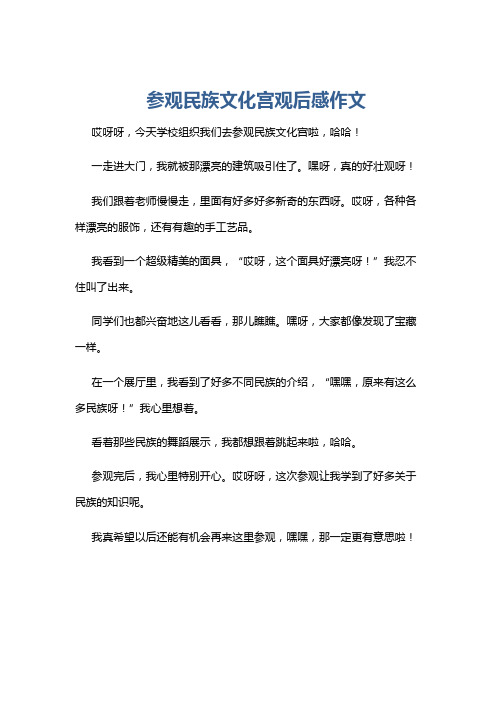 参观民族文化宫观后感作文

哎呀呀，今天学校组织我们去参观民族文化宫啦，哈哈！

一走进大门，我就被那漂亮的建筑吸引住了。嘿呀，真的好壮观呀！

我们跟着老师慢慢走，里面有好多好多新奇的东西呀。哎呀，各种各样漂亮的服饰，还有有趣的手工艺品。

我看到一个超级精美的面具，“哎呀，这个面具好漂亮呀！”我忍不住叫了出来。

同学们也都兴奋地这儿看看，那儿瞧瞧。嘿呀，大家都像发现了宝藏一样。

在一个展厅里，我看到了好多不同民族的介绍，“嘿嘿，原来有这么多民族呀！”我心里想着。

看着那些民族的舞蹈展示，我都想跟着跳起来啦，哈哈。

参观完后，我心里特别开心。哎呀呀，这次参观让我学到了好多关于民族的知识呢。

我真希望以后还能有机会再来这里参观，嘿嘿，那一定更有意思啦！